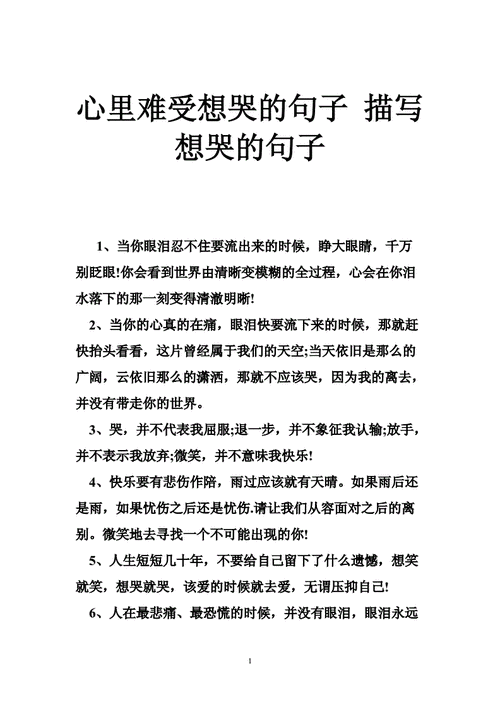 心里难受想哭的句子 描写想哭的句子

1、当你眼泪忍不住要流出来的时候，睁大眼睛，千万别眨眼!你会看到世界由清晰变模糊的全过程，心会在你泪水落下的那一刻变得清澈明晰!

2、当你的心真的在痛，眼泪快要流下来的时候，那就赶快抬头看看，这片曾经属于我们的天空;当天依旧是那么的广阔，云依旧那么的潇洒，那就不应该哭，因为我的离去，并没有带走你的世界。

3、哭，并不代表我屈服;退一步，并不象征我认输;放手，并不表示我放弃;微笑，并不意味我快乐!

4、快乐要有悲伤作陪，雨过应该就有天晴。如果雨后还是雨，如果忧伤之后还是忧伤.请让我们从容面对之后的离别。微笑地去寻找一个不可能出现的你!

5、人生短短几十年，不要给自己留下了什么遗憾，想笑就笑，想哭就哭，该爱的时候就去爱，无谓压抑自己!

6、人在最悲痛、最恐慌的时候，并没有眼泪，眼泪永远

1